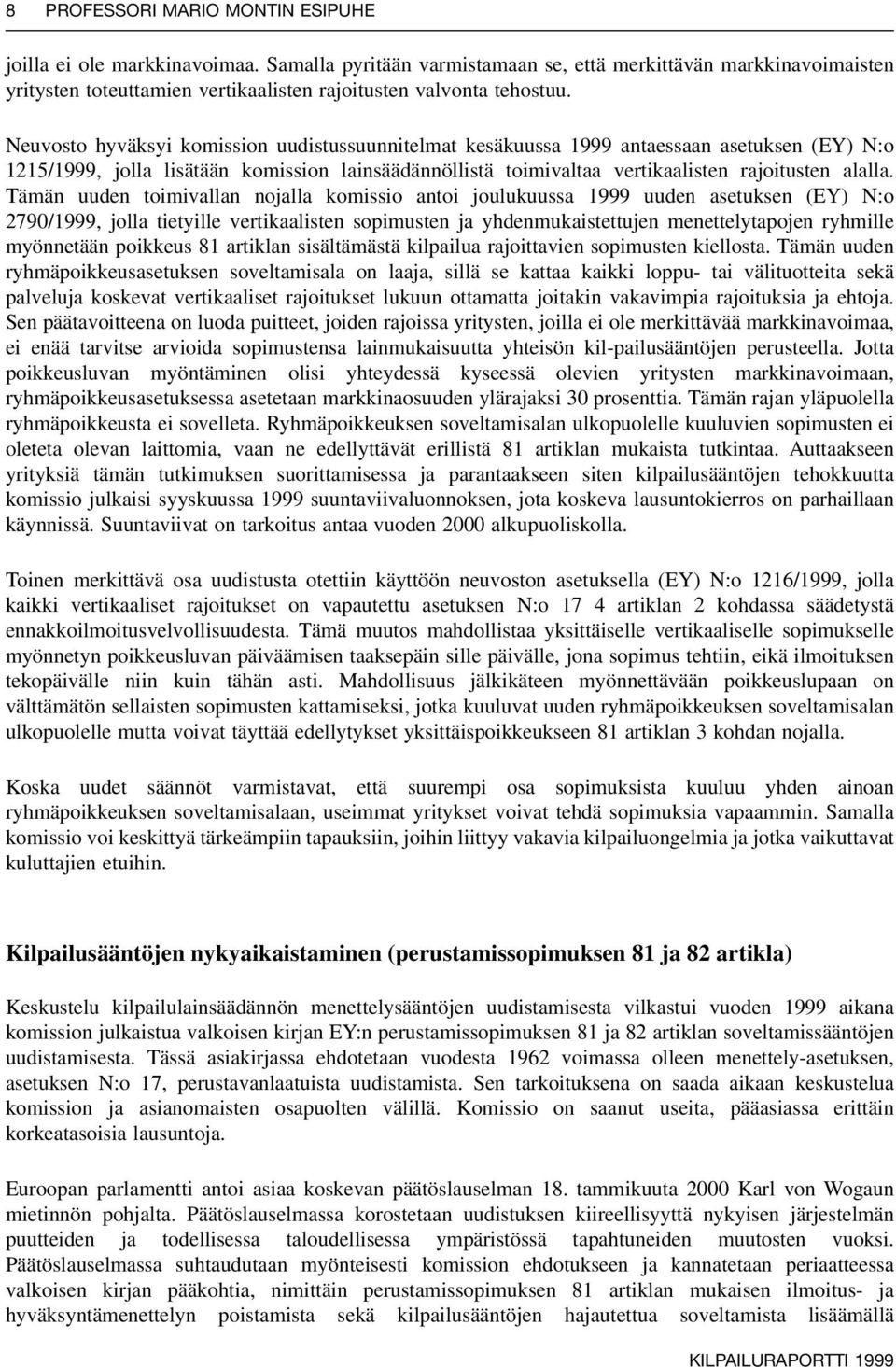 8 PROFESSORI MARIO MONTIN ESIPUHE

joilla ei ole markkinavoimaa. Samalla pyritään varmistamaan se, että merkittävän markkinavoimaisten yritysten toteuttamien vertikaalisten rajoitusten valvonta tehostuu.

Neuvosto hyväksyi komission uudistussuunnitelmat kesäkuussa 1999 antaessaan asetuksen (EY) N:o 1215/1999, jolla lisätään komission lainsäädännöllistä toimivaltaa vertikaalisten rajoitusten alalla. Tämän uuden toimivallan nojalla komissio antoi joulukuussa 1999 uuden asetuksen (EY) N:o 2790/1999, jolla tietyille vertikaalisten sopimusten ja yhdenmukaistettujen menettelytapojen ryhmille myönnetään poikkeus 81 artiklan sisältämästä kilpailua rajoittavien sopimusten kiellosta. Tämän uuden ryhmäpoikkeusasetuksen soveltamisala on laaja, sillä se kattaa kaikki loppu- tai välituotteita sekä palveluja koskevat vertikaaliset rajoitukset lukuun ottamatta joitakin vakavimpia rajoituksia ja ehtoja. Sen päätavoitteena on luoda puitteet, joiden rajoissa yritysten, joilla ei ole merkittävää markkinavoimaa, ei enää tarvitse arvioida sopimustensa lainmukaisuutta yhteisön kil-pailusääntöjen perusteella. Jotta poikkeusluvan myöntäminen olisi yhteydessä kyseessä olevien yritysten markkinavoimaan, ryhmäpoikkeusasetuksessa asetetaan markkinaosuuden ylärajaksi 30 prosenttia. Tämän rajan yläpuolella ryhmäpoikkeusta ei sovelleta. Ryhmäpoikkeuksen soveltamisalan ulkopuolelle kuuluvien sopimusten ei oleteta olevan laittomia, vaan ne edellyttävät erillistä 81 artiklan mukaista tutkintaa. Auttaakseen yrityksiä tämän tutkimuksen suorittamisessa ja parantaakseen siten kilpailusääntöjen tehokkuutta komissio julkaisi syyskuussa 1999 suuntaviivaluonnoksen, jota koskeva lausuntokierros on parhaillaan käynnissä. Suuntaviivat on tarkoitus antaa vuoden 2000 alkupuoliskolla.

Toinen merkittävä osa uudistusta otettiin käyttöön neuvoston asetuksella (EY) N:o 1216/1999, jolla kaikki vertikaaliset rajoitukset on vapautettu asetuksen N:o 17 4 artiklan 2 kohdassa säädetystä ennakkoilmoitusvelvollisuudesta. Tämä muutos mahdollistaa yksittäiselle vertikaaliselle sopimukselle myönnetyn poikkeusluvan päiväämisen taaksepäin sille päivälle, jona sopimus tehtiin, eikä ilmoituksen tekopäivälle niin kuin tähän asti. Mahdollisuus jälkikäteen myönnettävään poikkeuslupaan on välttämätön sellaisten sopimusten kattamiseksi, jotka kuuluvat uuden ryhmäpoikkeuksen soveltamisalan ulkopuolelle mutta voivat täyttää edellytykset yksittäispoikkeukseen 81 artiklan 3 kohdan nojalla.

Koska uudet säännöt varmistavat, että suurempi osa sopimuksista kuuluu yhden ainoan ryhmäpoikkeuksen soveltamisalaan, useimmat yritykset voivat tehdä sopimuksia vapaammin. Samalla komissio voi keskittyä tärkeämpiin tapauksiin, joihin liittyy vakavia kilpailuongelmia ja jotka vaikuttavat kuluttajien etuihin.

Kilpailusääntöjen nykyaikaistaminen (perustamissopimuksen 81 ja 82 artikla)

Keskustelu kilpailulainsäädännön menettelysääntöjen uudistamisesta vilkastui vuoden 1999 aikana komission julkaistua valkoisen kirjan EY:n perustamissopimuksen 81 ja 82 artiklan soveltamissääntöjen uudistamisesta. Tässä asiakirjassa ehdotetaan vuodesta 1962 voimassa olleen menettely-asetuksen, asetuksen N:o 17, perustavanlaatuista uudistamista. Sen tarkoituksena on saada aikaan keskustelua komission ja asianomaisten osapuolten välillä. Komissio on saanut useita, pääasiassa erittäin korkeatasoisia lausuntoja.

Euroopan parlamentti antoi asiaa koskevan päätöslauselman 18. tammikuuta 2000 Karl von Wogaun mietinnön pohjalta. Päätöslauselmassa korostetaan uudistuksen kiireellisyyttä nykyisen järjestelmän puutteiden ja todellisessa taloudellisessa ympäristössä tapahtuneiden muutosten vuoksi. Päätöslauselmassa suhtaudutaan myönteisesti komission ehdotukseen ja kannatetaan periaatteessa valkoisen kirjan pääkohtia, nimittäin perustamissopimuksen 81 artiklan mukaisen ilmoitus- ja hyväksyntämenettelyn poistamista sekä kilpailusääntöjen hajautettua soveltamista lisäämällä

KILPAILURAPORTTI 1999